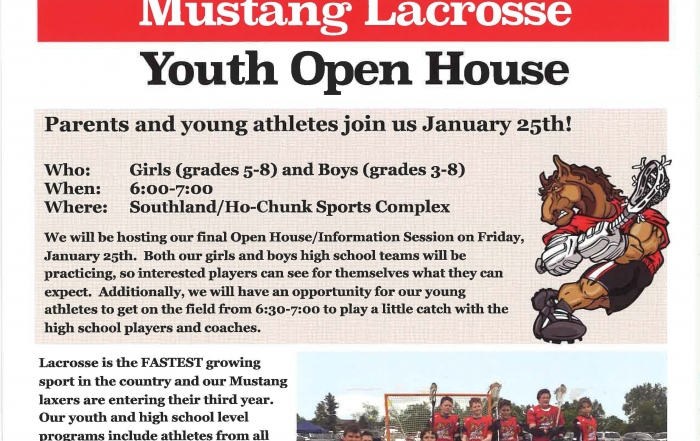 Mustang Lacrosse

Youth Open House

Parents and young athletes join us January 25th!

Who: Girls (grades 5-8) and Boys (grades 3-8)
When: 6:00-7:00
Where: Southland/Ho-Chunk Sports Complex

We will be hosting our final Open House/Information Session on Friday, January 25th. Both our girls and boys high school teams will be practicing, so interested players can see for themselves what they can expect. Additionally, we will have an opportunity for our young athletes to get on the field from 6:30-7:00 to play a little catch with the high school players and coaches.

Lacrosse is the FASTEST growing sport in the country and our Mustang laxers are entering their third year. Our youth and high school level programs include athletes from all